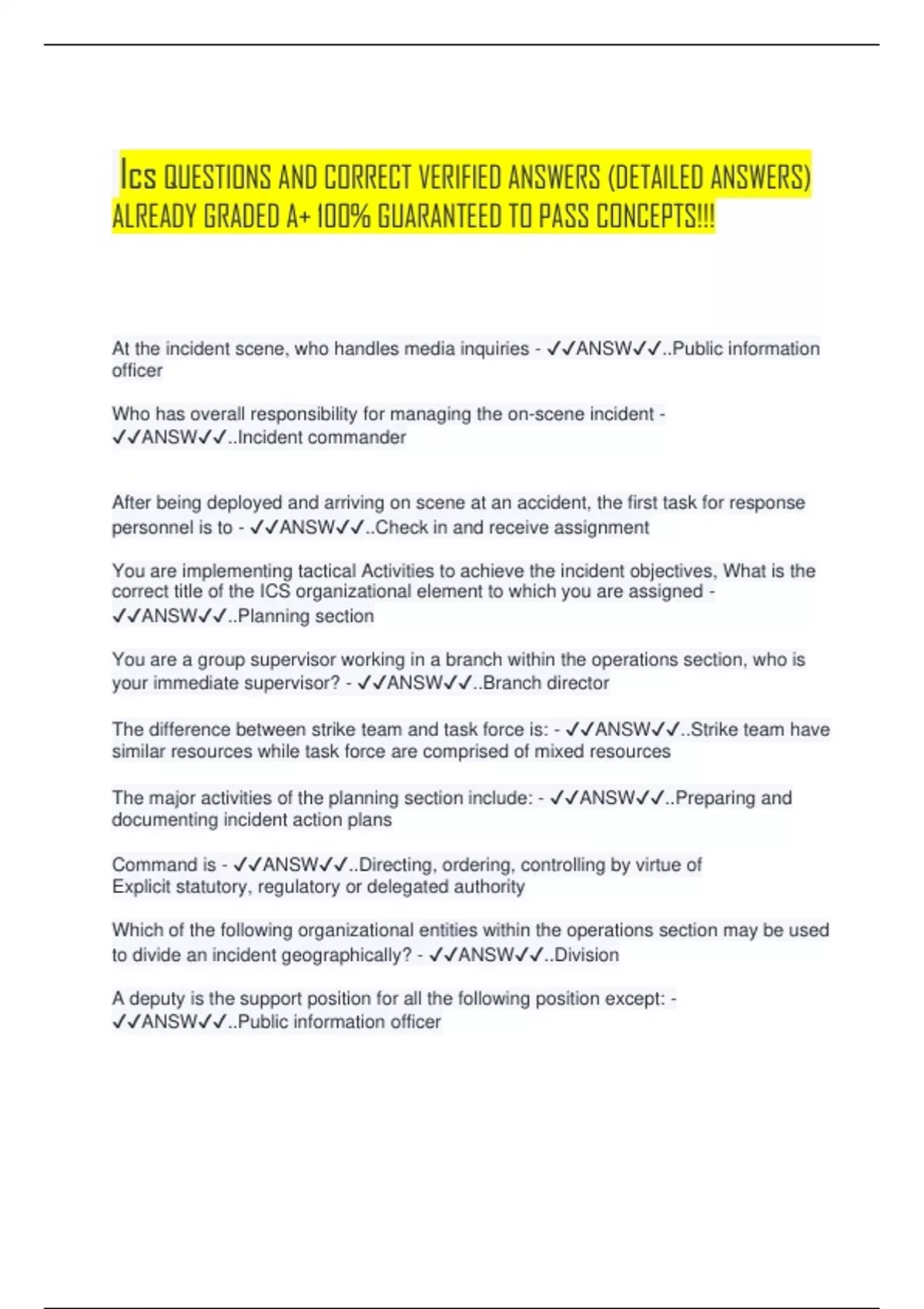 Ics QUESTIONS AND CORRECT VERIFIED ANSWERS (DETAILED ANSWERS) ALREADY GRADED A+ 100% GUARANTEED TO PASS CONCEPTS!!!

At the incident scene, who handles media inquiries - ✓✓ANSW✓✓..Public information officer

Who has overall responsibility for managing the on-scene incident - ✓✓ANSW✓✓..Incident commander

After being deployed and arriving on scene at an accident, the first task for response personnel is to - ✓✓ANSW✓✓..Check in and receive assignment

You are implementing tactical Activities to achieve the incident objectives, What is the correct title of the ICS organizational element to which you are assigned - ✓✓ANSW✓✓..Planning section

You are a group supervisor working in a branch within the operations section, who is your immediate supervisor? - ✓✓ANSW✓✓..Branch director

The difference between strike team and task force is: - ✓✓ANSW✓✓..Strike team have similar resources while task force are comprised of mixed resources

The major activities of the planning section include: - ✓✓ANSW✓✓..Preparing and documenting incident action plans

Command is - ✓✓ANSW✓✓..Directing, ordering, controlling by virtue of Explicit statutory, regulatory or delegated authority

Which of the following organizational entities within the operations section may be used to divide an incident geographically? - ✓✓ANSW✓✓..Division

A deputy is the support position for all the following position except: - ✓✓ANSW✓✓..Public information officer